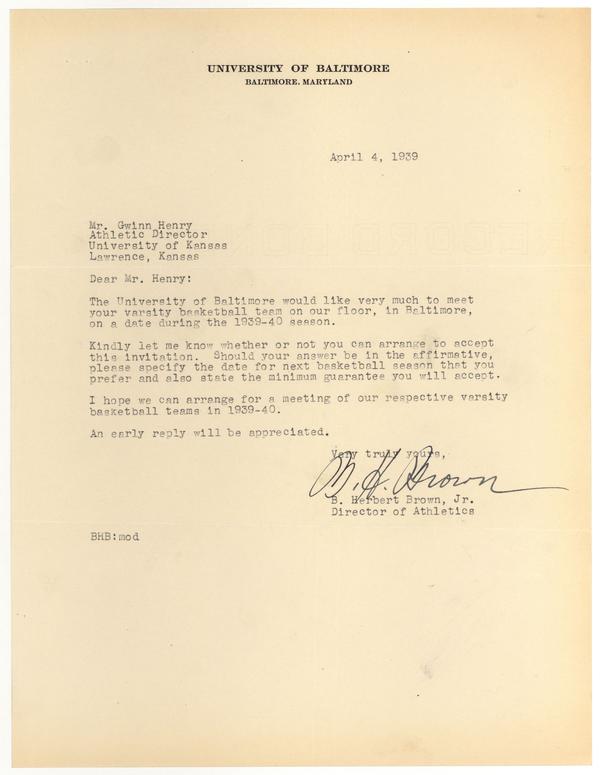 UNIVERSITY OF BALTIMORE
BALTIMORE, MARYLAND

April 4, 1939

Mr. Gwinn Henry
Athletic Director
University of Kansas
Lawrence, Kansas

Dear Mr. Henry:

The University of Baltimore would like very much to meet your varsity basketball team on our floor, in Baltimore, on a date during the 1939-40 season.

Kindly let me know whether or not you can arrange to accept this invitation. Should your answer be in the affirmative, please specify the date for next basketball season that you prefer and also state the minimum guarantee you will accept.

I hope we can arrange for a meeting of our respective varsity basketball teams in 1939-40.

An early reply will be appreciated.

Very truly yours,

B. H. Brown

B. Herbert Brown, Jr.
Director of Athletics

BHB:mod